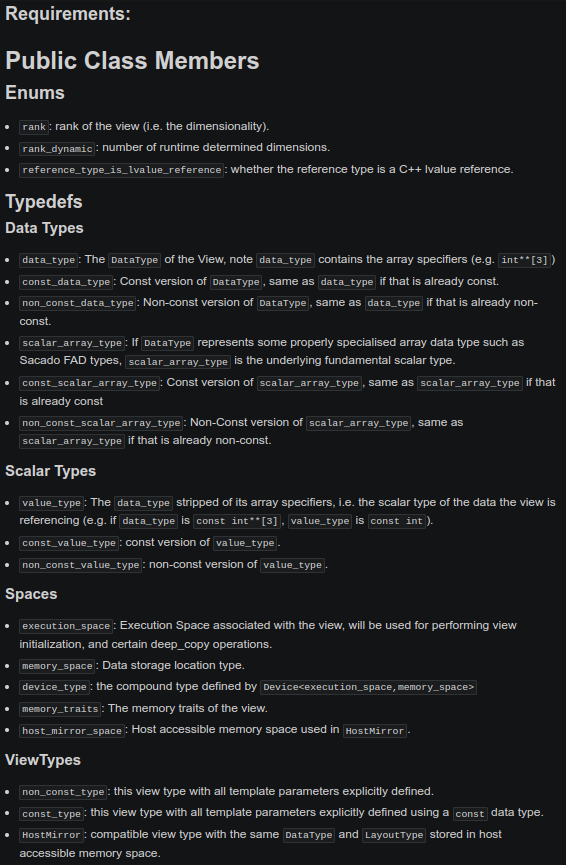 Requirements:

Public Class Members

Enums

- rank: rank of the view (i.e. the dimensionality).
- rank_dynamic: number of runtime determined dimensions.
- reference_type_is_lvalue_reference: whether the reference type is a C++ lvalue reference.

Typedefs

Data Types

- data_type: The DataType of the View, note data_type contains the array specifiers (e.g. int**[3])
- const_data_type: Const version of DataType, same as data_type if that is already const.
- non_const_data_type: Non-const version of DataType, same as data_type if that is already non-const.
- scalar_array_type: If DataType represents some properly specialised array data type such as Sacado FAD types, scalar_array_type is the underlying fundamental scalar type.
- const_scalar_array_type: Const version of scalar_array_type, same as scalar_array_type if that is already const
- non_const_scalar_array_type: Non-Const version of scalar_array_type, same as scalar_array_type if that is already non-const.

Scalar Types

- value_type: The data_type stripped of its array specifiers, i.e. the scalar type of the data the view is referencing (e.g. if data_type is const int**[3], value_type is const int).
- const_value_type: const version of value_type.
- non_const_value_type: non-const version of value_type.

Spaces

- execution_space: Execution Space associated with the view, will be used for performing view initialization, and certain deep_copy operations.
- memory_space: Data storage location type.
- device_type: the compound type defined by Device<execution_space,memory_space>
- memory_traits: The memory traits of the view.
- host_mirror_space: Host accessible memory space used in HostMirror.

ViewTypes

- non_const_type: this view type with all template parameters explicitly defined.
- const_type: this view type with all template parameters explicitly defined using a const data type.
- HostMirror: compatible view type with the same DataType and LayoutType stored in host accessible memory space.